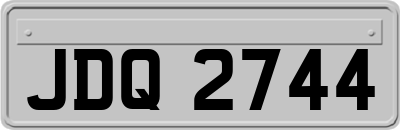 JDQ 2744